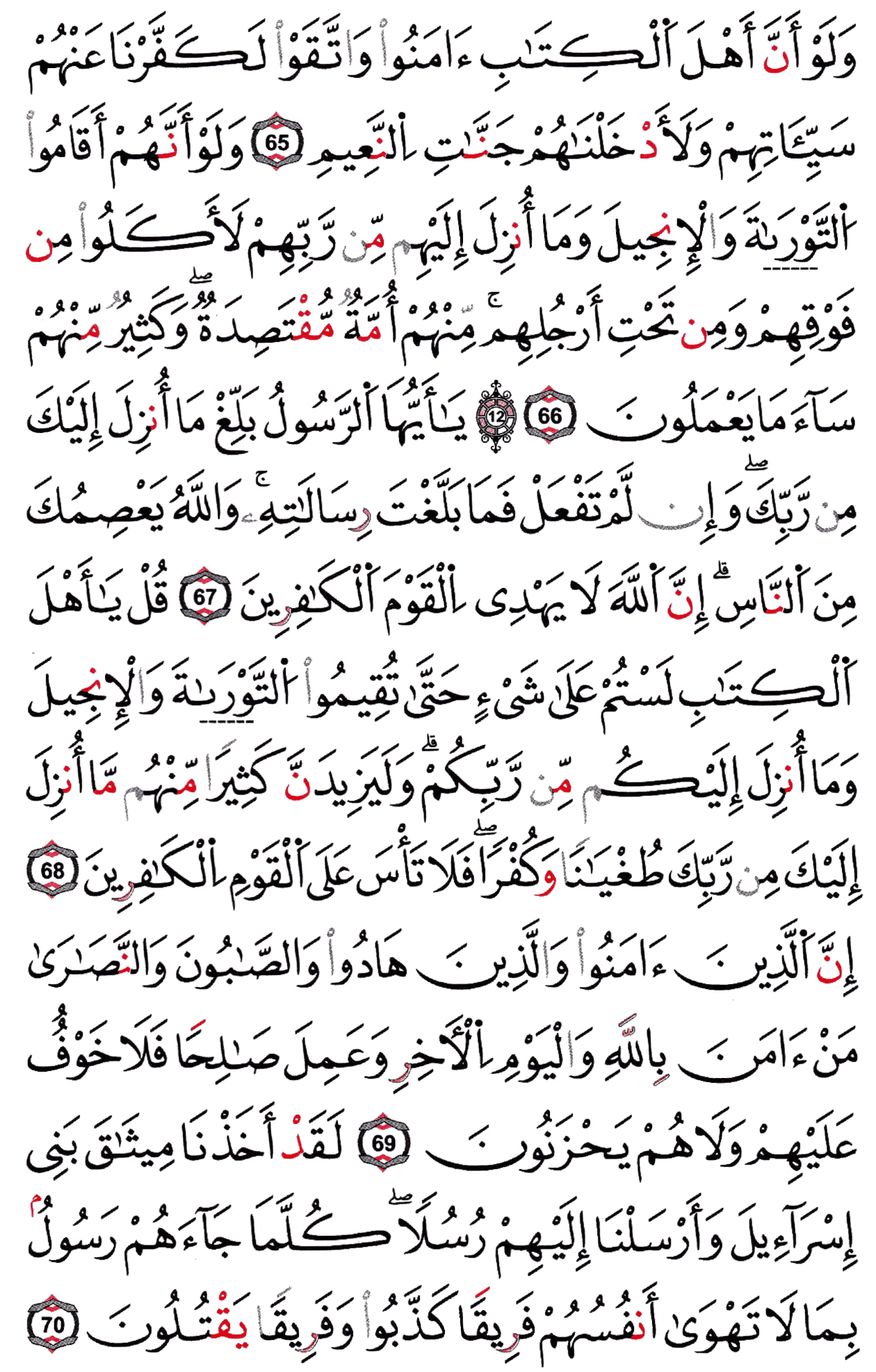 وَلَوْ أَنَّ أَهْلَ ٱلْكِتَٰبِ ءَامَنُوا۟ وَٱتَّقَوْا۟ لَكَفَّرْنَا عَنْهُمْ سَيِّـَٔاتِهِمْ وَلَأَدْخَلْنَٰهُمْ جَنَّٰتِ ٱلنَّعِيمِ 65 وَلَوْ أَنَّهُمْ أَقَامُوا۟ ٱلتَّوْرَىٰةَ وَٱلْإِنجِيلَ وَمَآ أُنزِلَ إِلَيْهِم مِّن رَّبِّهِمْ لَأَكَلُوا۟ مِن فَوْقِهِمْ وَمِن تَحْتِ أَرْجُلِهِم ۚ مِّنْهُمْ أُمَّةٌ مُّقْتَصِدَةٌ ۖ وَكَثِيرٌ مِّنْهُمْ سَآءَ مَا يَعْمَلُونَ 66 12 يَٰٓأَيُّهَا ٱلرَّسُولُ بَلِّغْ مَآ أُنزِلَ إِلَيْكَ مِن رَّبِّكَ ۖ وَإِن لَّمْ تَفْعَلْ فَمَا بَلَّغْتَ رِسَالَتَهُۥ ۚ وَٱللَّهُ يَعْصِمُكَ مِنَ ٱلنَّاسِ ۗ إِنَّ ٱللَّهَ لَا يَهْدِى ٱلْقَوْمَ ٱلْكَٰفِرِينَ 67 قُلْ يَٰٓأَهْلَ ٱلْكِتَٰبِ لَسْتُمْ عَلَىٰ شَىْءٍ حَتَّىٰ تُقِيمُوا۟ ٱلتَّوْرَىٰةَ وَٱلْإِنجِيلَ وَمَآ أُنزِلَ إِلَيْكُم مِّن رَّبِّكُمْ ۗ وَلَيَزِيدَنَّ كَثِيرًا مِّنْهُم مَّآ أُنزِلَ إِلَيْكَ مِن رَّبِّكَ طُغْيَٰنًا وَكُفْرًا ۖ فَلَا تَأْسَ عَلَى ٱلْقَوْمِ ٱلْكَٰفِرِينَ 68 إِنَّ ٱلَّذِينَ ءَامَنُوا۟ وَٱلَّذِينَ هَادُوا۟ وَٱلصَّٰبِـُٔونَ وَٱلنَّصَٰرَىٰ مَنْ ءَامَنَ بِٱللَّهِ وَٱلْيَوْمِ ٱلْءَاخِرِ وَعَمِلَ صَٰلِحًا فَلَا خَوْفٌ عَلَيْهِمْ وَلَا هُمْ يَحْزَنُونَ 69 لَقَدْ أَخَذْنَا مِيثَٰقَ بَنِىٓ إِسْرَٰٓءِيلَ وَأَرْسَلْنَآ إِلَيْهِمْ رُسُلًا ۖ كُلَّمَا جَآءَهُمْ رَسُولٌۢ بِمَا لَا تَهْوَىٰٓ أَنفُسُهُمْ فَرِيقًا كَذَّبُوا۟ وَفَرِيقًا يَقْتُلُونَ 70